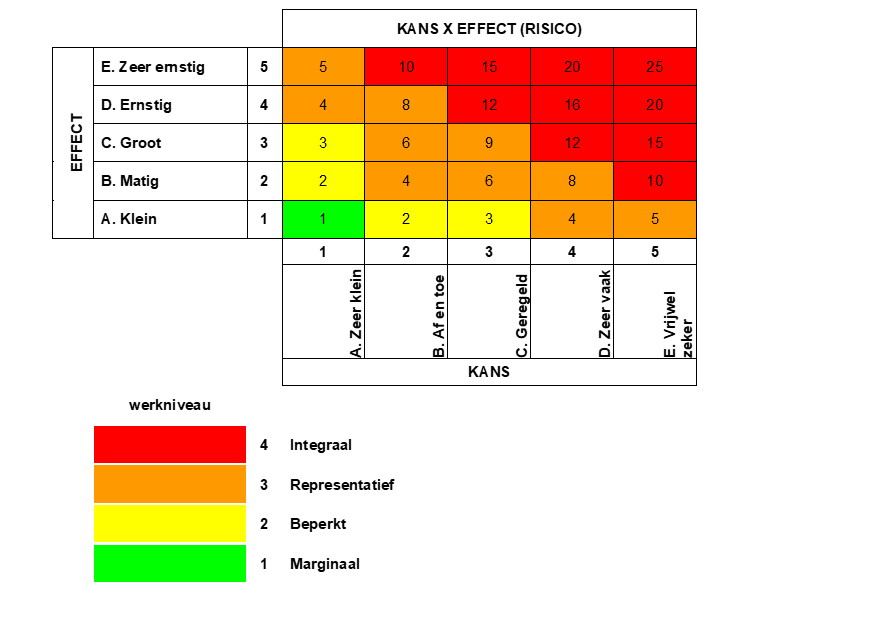 KANS X EFFECT (RISICO)

| EFFECT | | | | | | | |
|---|---|---|---|---|---|---|---|
| | E. Zeer ernstig | 5 | 5 | 10 | 15 | 20 | 25 |
| | D. Ernstig | 4 | 4 | 8 | 12 | 16 | 20 |
| | C. Groot | 3 | 3 | 6 | 9 | 12 | 15 |
| | B. Matig | 2 | 2 | 4 | 6 | 8 | 10 |
| | A. Klein | 1 | 1 | 2 | 3 | 4 | 5 |
| | | | 1 | 2 | 3 | 4 | 5 |
| | | | A. Zeer klein | B. Af en toe | C. Geregeld | D. Zeer vaak | E. Vrijwel zeker |

KANS

werkniveau

4 Integraal

3 Representatief

2 Beperkt

1 Marginaal